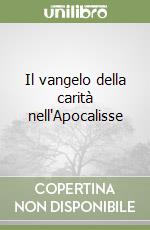 unilibro

Il vangelo della carità nell'Apocalisse

COPERTINA NON DISPONIBILE